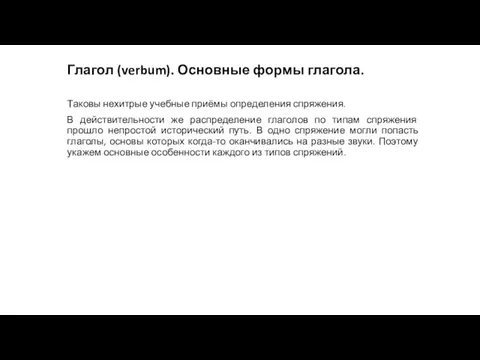 Глагол (verbum). Основные формы глагола.

Таковы нехитрые учебные приёмы определения спряжения.

В действительности же распределение глаголов по типам спряжения прошло непростой исторический путь. В одно спряжение могли попасть глаголы, основы которых когда-то оканчивались на разные звуки. Поэтому укажем основные особенности каждого из типов спряжений.